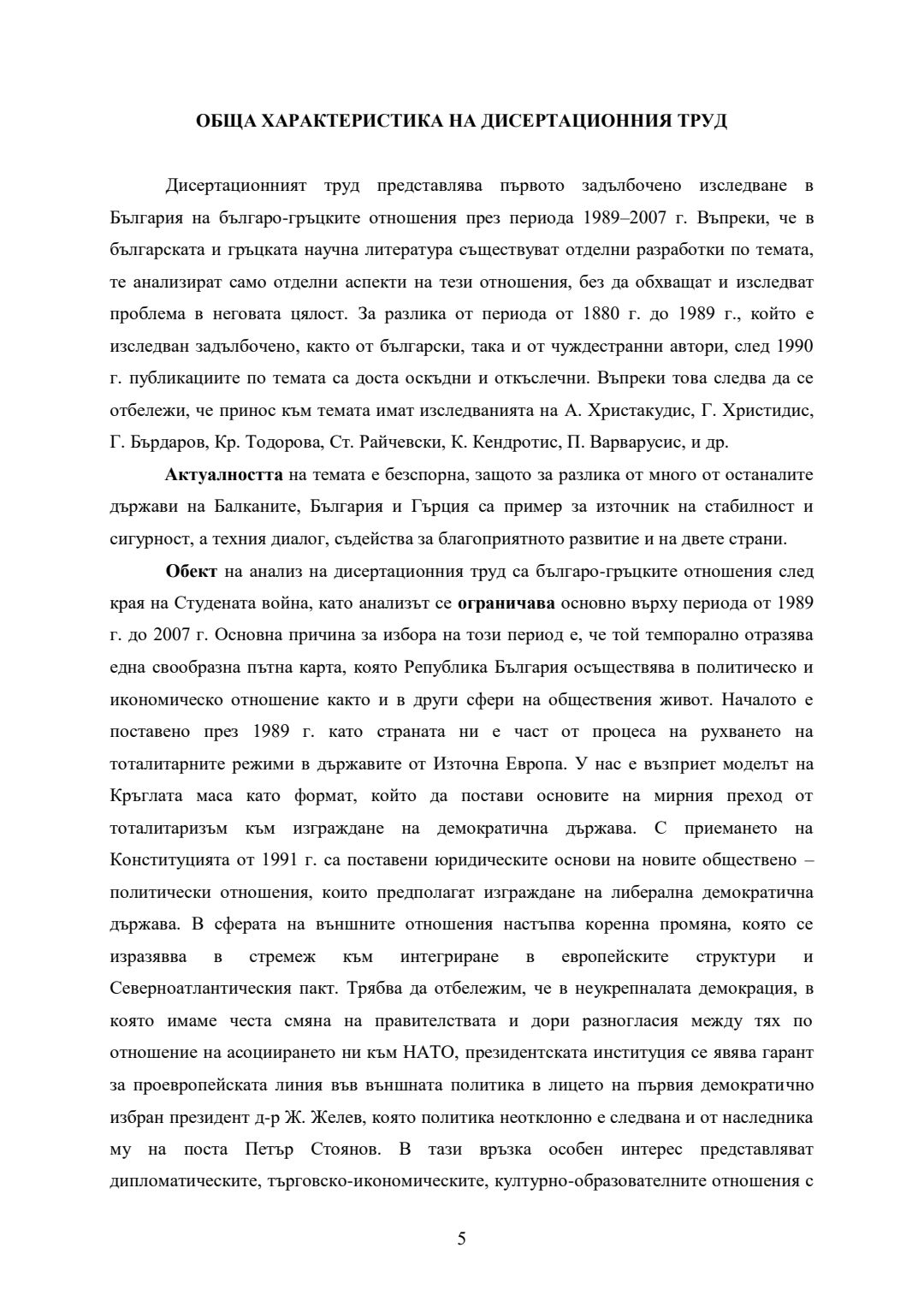 ОБЩА ХАРАКТЕРИСТИКА НА ДИСЕРТАЦИОННИЯ ТРУД

Дисертационният труд представлява първото задълбочено изследване в България на българо-гръцките отношения през периода 1989–2007 г. Въпреки, че в българската и гръцката научна литература съществуват отделни разработки по темата, те анализират само отделни аспекти на тези отношения, без да обхващат и изследват проблема в неговата цялост. За разлика от периода от 1880 г. до 1989 г., който е изследван задълбочено, както от български, така и от чуждестранни автори, след 1990 г. публикациите по темата са доста оскъдни и откъслечни. Въпреки това следва да се отбележи, че принос към темата имат изследванията на А. Христакудис, Г. Христидис, Г. Бърдаров, Кр. Тодорова, Ст. Райчевски, К. Кендротис, П. Варварусис, и др.

Актуалността на темата е безспорна, защото за разлика от много от останалите държави на Балканите, България и Гърция са пример за източник на стабилност и сигурност, а техния диалог, съдейства за благоприятното развитие и на двете страни.

Обект на анализ на дисертационния труд са българо-гръцките отношения след края на Студената война, като анализът се ограничава основно върху периода от 1989 г. до 2007 г. Основна причина за избора на този период е, че той темпорално отразява една свообразна пътна карта, която Република България осъществява в политическо и икономическо отношение както и в други сфери на обществения живот. Началото е поставено през 1989 г. като страната ни е част от процеса на рухването на тоталитарните режими в държавите от Източна Европа. У нас е възприет моделът на Кръглата маса като формат, който да постави основите на мирния преход от тоталитаризъм към изграждане на демократична държава. С приемането на Конституцията от 1991 г. са поставени юридическите основи на новите обществено – политически отношения, които предполагат изграждане на либерална демократична държава. В сферата на външните отношения настъпва коренна промяна, която се изразявва в стремеж към интегриране в европейските структури и Северноатлантическия пакт. Трябва да отбележим, че в неукрепналата демокрация, в която имаме честа смяна на правителствата и дори разногласия между тях по отношение на асоциирането ни към НАТО, президентската институция се явява гарант за проевропейската линия във външната политика в лицето на първия демократично избран президент д-р Ж. Желев, която политика неотклонно е следвана и от наследника му на поста Петър Стоянов. В тази връзка особен интерес представляват дипломатическите, търговско-икономическите, културно-образователните отношения с

5